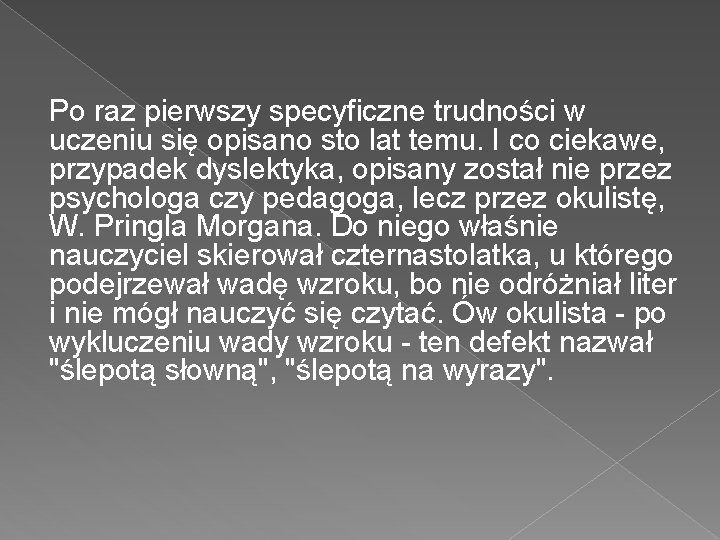 Po raz pierwszy specyficzne trudności w uczeniu się opisano sto lat temu. I co ciekawe, przypadek dyslektyka, opisany został nie przez psychologa czy pedagoga, lecz przez okulistę, W. Pringla Morgana. Do niego właśnie nauczyciel skierował czternastolatka, u którego podejrzewał wadę wzroku, bo nie odróżniał liter i nie mógł nauczyć się czytać. Ów okulista - po wykluczeniu wady wzroku - ten defekt nazwał "ślepotą słowną", "ślepotą na wyrazy".